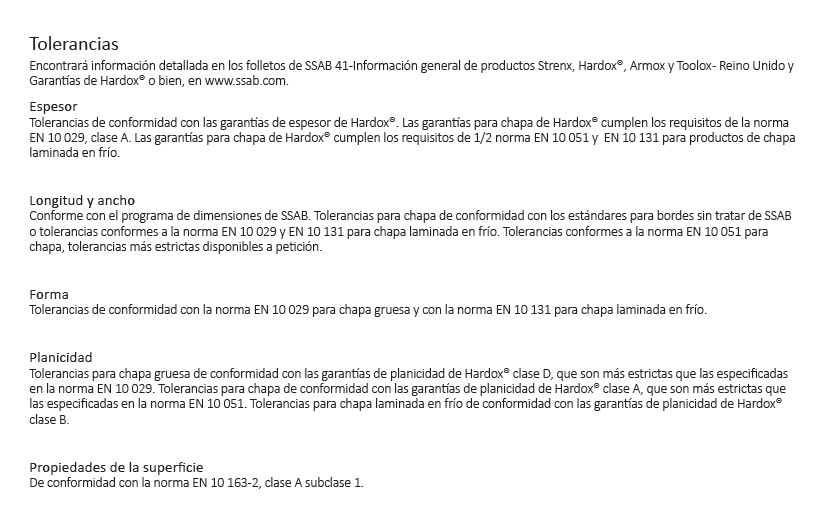 Tolerancias
Encontrará información detallada en los folletos de SSAB 41-Información general de productos Strenx, Hardox®, Armox y Toolox- Reino Unido y Garantías de Hardox® o bien, en www.ssab.com.

Espesor
Tolerancias de conformidad con las garantías de espesor de Hardox®. Las garantías para chapa de Hardox® cumplen los requisitos de la norma EN 10 029, clase A. Las garantías para chapa de Hardox® cumplen los requisitos de 1/2 norma EN 10 051 y EN 10 131 para productos de chapa laminada en frío.

Longitud y ancho
Conforme con el programa de dimensiones de SSAB. Tolerancias para chapa de conformidad con los estándares para bordes sin tratar de SSAB o tolerancias conformes a la norma EN 10 029 y EN 10 131 para chapa laminada en frío. Tolerancias conformes a la norma EN 10 051 para chapa, tolerancias más estrictas disponibles a petición.

Forma
Tolerancias de conformidad con la norma EN 10 029 para chapa gruesa y con la norma EN 10 131 para chapa laminada en frío.

Planicidad
Tolerancias para chapa gruesa de conformidad con las garantías de planicidad de Hardox® clase D, que son más estrictas que las especificadas en la norma EN 10 029. Tolerancias para chapa de conformidad con las garantías de planicidad de Hardox® clase A, que son más estrictas que las especificadas en la norma EN 10 051. Tolerancias para chapa laminada en frío de conformidad con las garantías de planicidad de Hardox® clase B.

Propiedades de la superficie
De conformidad con la norma EN 10 163-2, clase A subclase 1.